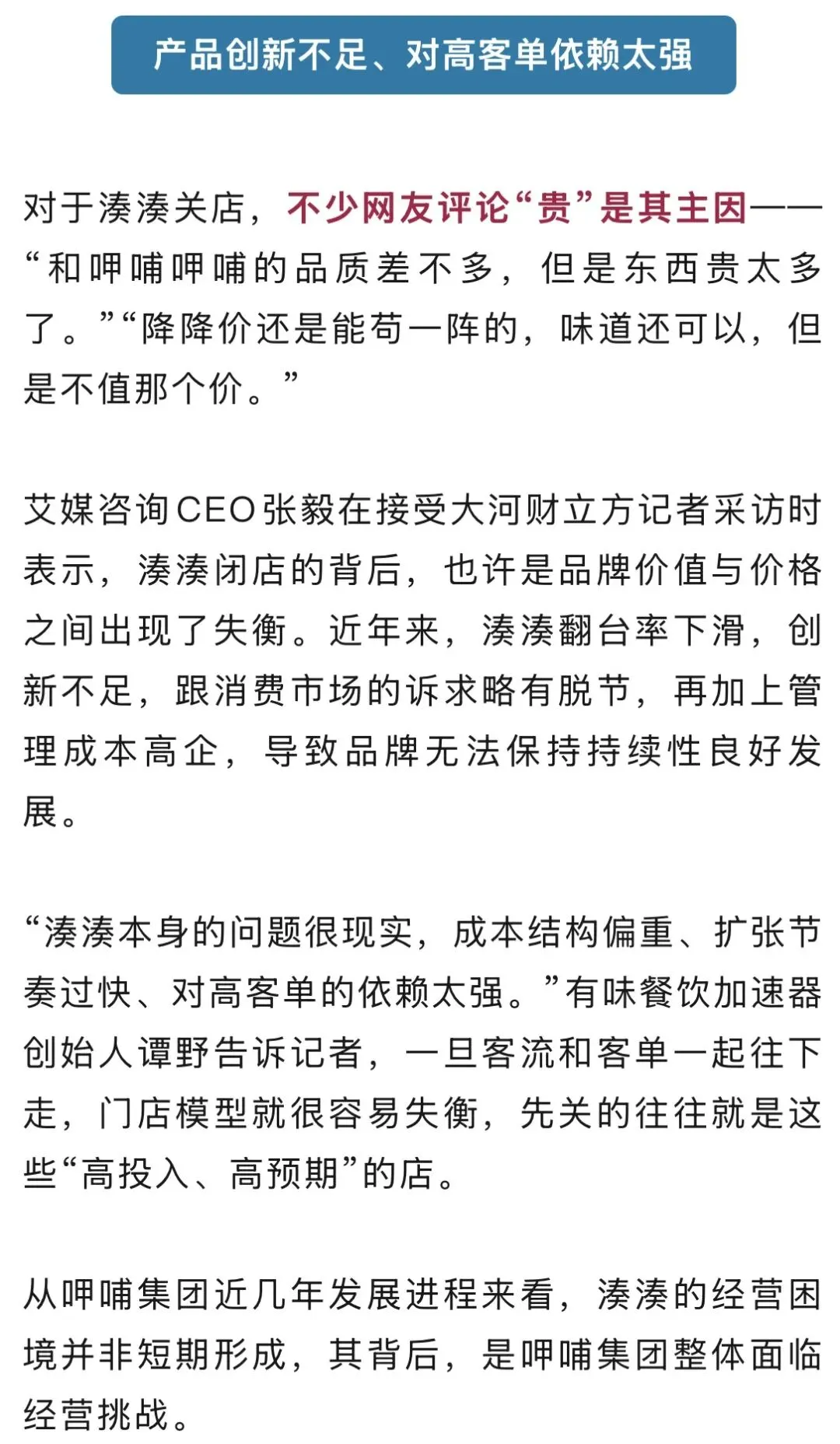 产品创新不足、对高客单依赖太强

对于湊湊关店，不少网友评论“贵”是其主因——“和呷哺呷哺的品质差不多，但是东西贵太多了。”“降降价还是能苟一阵的，味道还可以，但是不值那个价。”

艾媒咨询CEO张毅在接受大河财立方记者采访时表示，湊湊闭店的背后，也许是品牌价值与价格之间出现了失衡。近年来，湊湊翻台率下滑，创新不足，跟消费市场的诉求略有脱节，再加上管理成本高企，导致品牌无法保持持续性良好发展。

“湊湊本身的问题很现实，成本结构偏重、扩张节奏过快、对高客单的依赖太强。”有味餐饮加速器创始人谭野告诉记者，一旦客流和客单一起往下走，门店模型就很容易失衡，先关的往往就是这些“高投入、高预期”的店。

从呷哺集团近几年发展进程来看，湊湊的经营困境并非短期形成，其背后，是呷哺集团整体面临经营挑战。